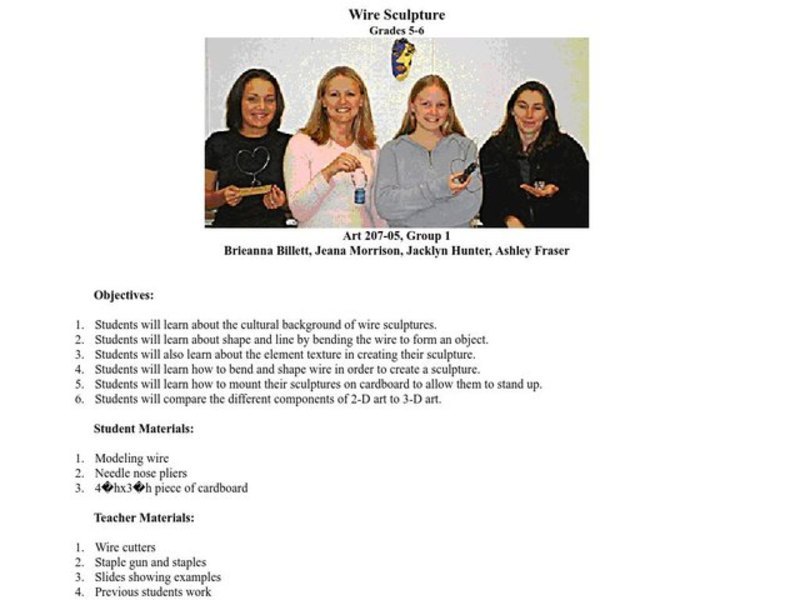 Wire Sculpture
Grades 5-6

Art 207-05, Group 1
Brieanna Billett, Jeana Morrison, Jacklyn Hunter, Ashley Fraser

Objectives:

1. Students will learn about the cultural background of wire sculptures.
2. Students will learn about shape and line by bending the wire to form an object.
3. Students will also learn about the element texture in creating their sculpture.
4. Students will learn how to bend and shape wire in order to create a sculpture.
5. Students will learn how to mount their sculptures on cardboard to allow them to stand up.
6. Students will compare the different components of 2-D art to 3-D art.

Student Materials:

1. Modeling wire
2. Needle nose pliers
3. 4�hx3�h piece of cardboard

Teacher Materials:

1. Wire cutters
2. Staple gun and staples
3. Slides showing examples
4. Previous students work